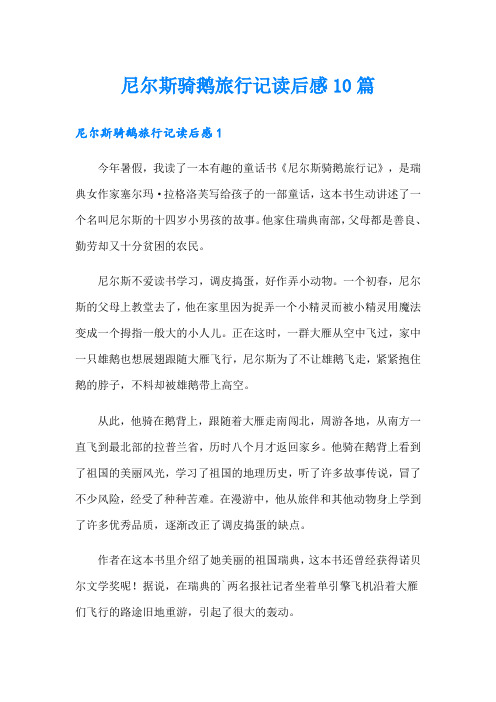 尼尔斯骑鹅旅行记读后感10篇

尼尔斯骑鹅旅行记读后感1

今年暑假，我读了一本有趣的童话书《尼尔斯骑鹅旅行记》，是瑞典女作家塞尔玛·拉格洛芙写给孩子的一部童话，这本书生动讲述了一个名叫尼尔斯的十四岁小男孩的故事。他家住瑞典南部，父母都是善良、勤劳却又十分贫困的农民。

尼尔斯不爱读书学习，调皮捣蛋，好作弄小动物。一个初春，尼尔斯的父母上教堂去了，他在家里因为捉弄一个小精灵而被小精灵用魔法变成一个拇指一般大的小人儿。正在这时，一群大雁从空中飞过，家中一只雄鹅也想展翅跟随大雁飞行，尼尔斯为了不让雄鹅飞走，紧紧抱住鹅的脖子，不料却被雄鹅带上高空。

从此，他骑在鹅背上，跟随着大雁走南闯北，周游各地，从南方一直飞到最北部的拉普兰省，历时八个月才返回家乡。他骑在鹅背上看到了祖国的美丽风光，学习了祖国的地理历史，听了许多故事传说，冒了不少风险，经受了种种苦难。在漫游中，他从旅伴和其他动物身上学到了许多优秀品质，逐渐改正了调皮捣蛋的缺点。

作者在这本书里介绍了她美丽的祖国瑞典，这本书还曾经获得诺贝尔文学奖呢！据说，在瑞典的`两名报社记者坐着单引擎飞机沿着大雁们飞行的路途旧地重游，引起了很大的轰动。